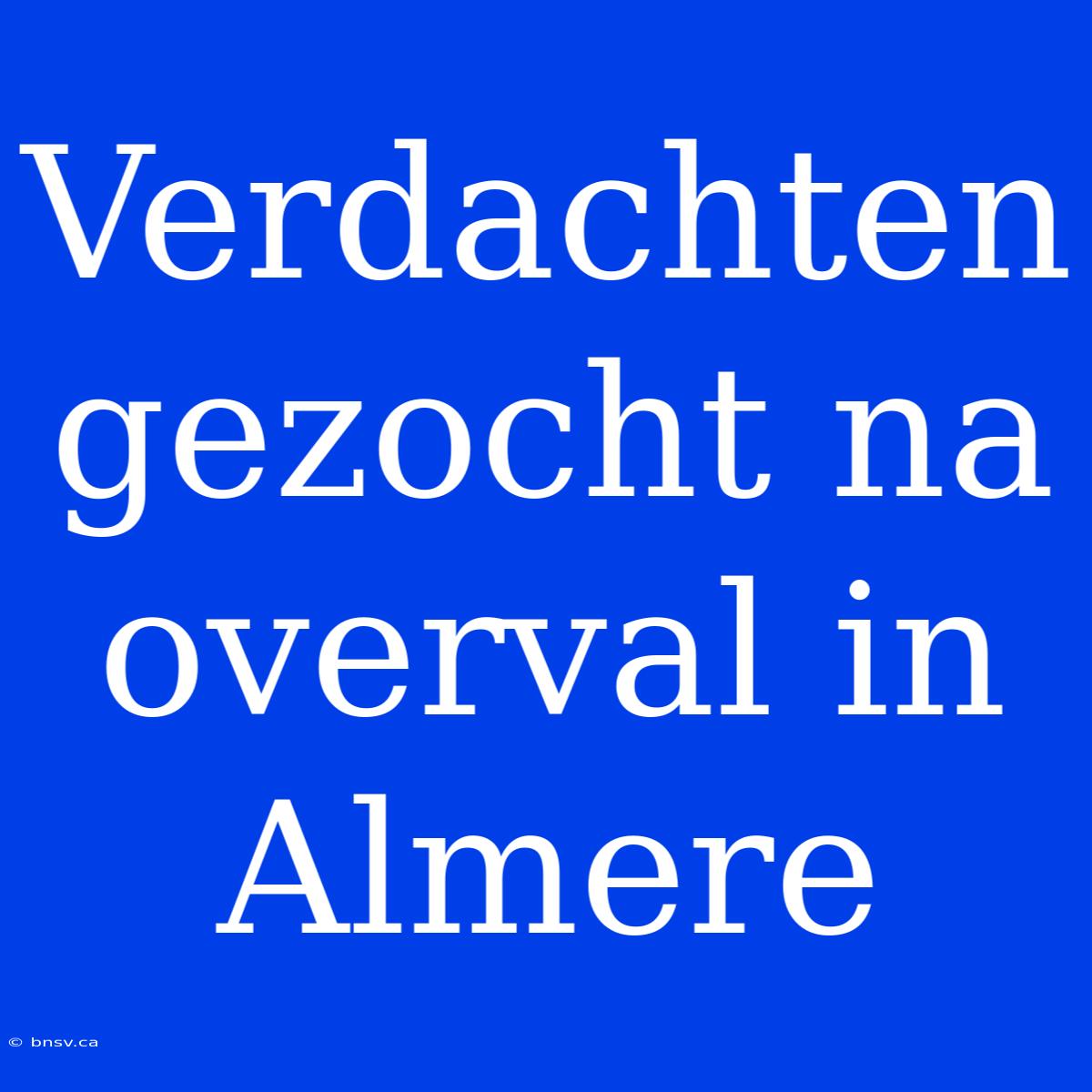 Verdachten gezocht na overval in Almere

© bnsv.ca